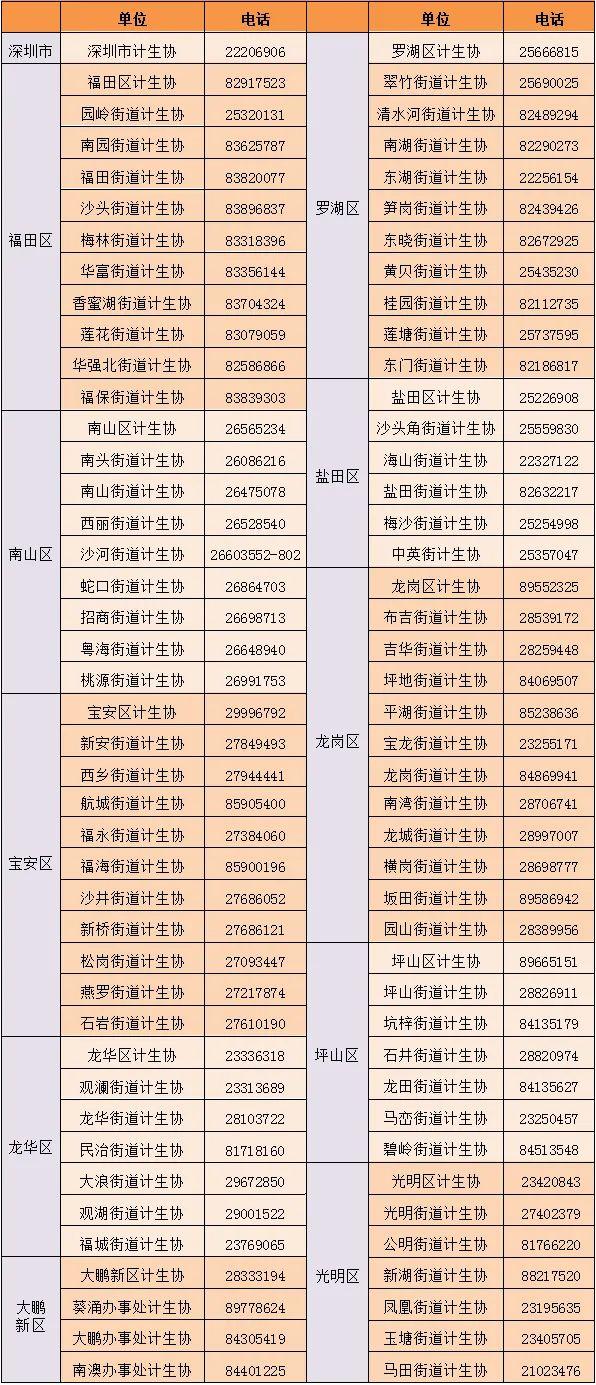 |  | 单位 | 电话 |  | 单位 | 电话 |
|---|---|---|---|---|---|
| 深圳市 | 深圳市计生协 | 22206906 | 罗湖区 | 罗湖区计生协 | 25666815 |
| 福田区 | 福田区计生协 | 82917523 |  | 翠竹街道计生协 | 25690025 |
|  | 园岭街道计生协 | 25320131 |  | 清水河街道计生协 | 82489294 |
|  | 南园街道计生协 | 83625787 |  | 南湖街道计生协 | 82290273 |
|  | 福田街道计生协 | 83820077 |  | 东湖街道计生协 | 22256154 |
|  | 沙头街道计生协 | 83896837 |  | 笋岗街道计生协 | 82439426 |
|  | 梅林街道计生协 | 83318396 |  | 东晓街道计生协 | 82672925 |
|  | 华富街道计生协 | 83356144 |  | 黄贝街道计生协 | 25435230 |
|  | 香蜜湖街道计生协 | 83704324 |  | 桂园街道计生协 | 82112735 |
|  | 莲花街道计生协 | 83079059 |  | 莲塘街道计生协 | 25737595 |
|  | 华强北街道计生协 | 82586866 |  | 东门街道计生协 | 82186817 |
|  | 福保街道计生协 | 83839303 | 盐田区 | 盐田区计生协 | 25226908 |
| 南山区 | 南山区计生协 | 26565234 |  | 沙头角街道计生协 | 25559830 |
|  | 南头街道计生协 | 26086216 |  | 海山街道计生协 | 22327122 |
|  | 南山街道计生协 | 26475078 |  | 盐田街道计生协 | 82632217 |
|  | 西丽街道计生协 | 26528540 |  | 梅沙街道计生协 | 25254998 |
|  | 沙河街道计生协 | 26603552-802 |  | 中英街计生协 | 25357047 |
|  | 蛇口街道计生协 | 26864703 | 龙岗区 | 龙岗区计生协 | 89552325 |
|  | 招商街道计生协 | 26698713 |  | 布吉街道计生协 | 28539172 |
|  | 粤海街道计生协 | 26648940 |  | 吉华街道计生协 | 28259448 |
|  | 桃源街道计生协 | 26991753 |  | 坪地街道计生协 | 84069507 |
| 宝安区 | 宝安区计生协 | 29996792 |  | 平湖街道计生协 | 85238636 |
|  | 新安街道计生协 | 27849493 |  | 宝龙街道计生协 | 23255171 |
|  | 西乡街道计生协 | 27944441 |  | 龙岗街道计生协 | 84869941 |
|  | 航城街道计生协 | 85905400 |  | 南湾街道计生协 | 28706741 |
|  | 福永街道计生协 | 27384060 |  | 龙城街道计生协 | 28997007 |
|  | 福海街道计生协 | 85900196 |  | 横岗街道计生协 | 28698777 |
|  | 沙井街道计生协 | 27686052 |  | 坂田街道计生协 | 89586942 |
|  | 新桥街道计生协 | 27686121 |  | 园山街道计生协 | 28389956 |
|  | 松岗街道计生协 | 27093447 | 坪山区 | 坪山区计生协 | 89665151 |
|  | 燕罗街道计生协 | 27217874 |  | 坪山街道计生协 | 28826911 |
|  | 石岩街道计生协 | 27610190 |  | 坑梓街道计生协 | 84135179 |
| 龙华区 | 龙华区计生协 | 23336318 |  | 石井街道计生协 | 28820974 |
|  | 观澜街道计生协 | 23313689 |  | 龙田街道计生协 | 84135627 |
|  | 龙华街道计生协 | 28103722 |  | 马峦街道计生协 | 23250457 |
|  | 民治街道计生协 | 81718160 |  | 碧岭街道计生协 | 84513548 |
|  | 大浪街道计生协 | 29672850 | 光明区 | 光明区计生协 | 23420843 |
|  | 观湖街道计生协 | 29001522 |  | 光明街道计生协 | 27402379 |
|  | 福城街道计生协 | 23769065 |  | 公明街道计生协 | 81766220 |
| 大鹏新区 | 大鹏新区计生协 | 28333194 |  | 新湖街道计生协 | 88217520 |
|  | 葵涌办事处计生协 | 89778624 |  | 凤凰街道计生协 | 23195635 |
|  | 大鹏办事处计生协 | 84305419 |  | 玉塘街道计生协 | 23405705 |
|  | 南澳办事处计生协 | 84401225 |  | 马田街道计生协 | 21023476 |